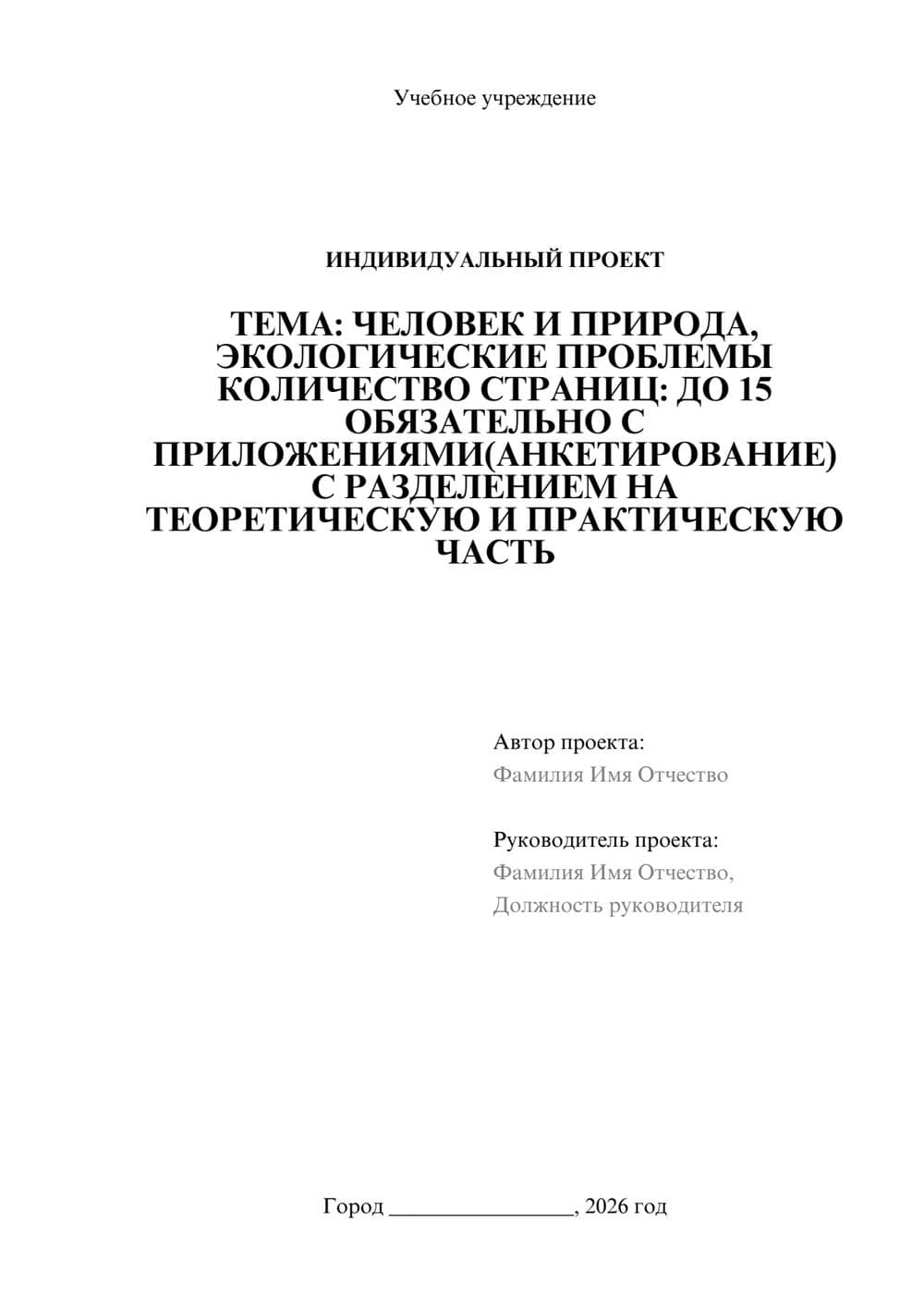 Учебное учреждение

ИНДИВИДУАЛЬНЫЙ ПРОЕКТ

ТЕМА: ЧЕЛОВЕК И ПРИРОДА, ЭКОЛОГИЧЕСКИЕ ПРОБЛЕМЫ КОЛИЧЕСТВО СТРАНИЦ: ДО 15 ОБЯЗАТЕЛЬНО С ПРИЛОЖЕНИЯМИ(АНКЕТИРОВАНИЕ) С РАЗДЕЛЕНИЕМ НА ТЕОРЕТИЧЕСКУЮ И ПРАКТИЧЕСКУЮ ЧАСТЬ

Автор проекта:
Фамилия Имя Отчество

Руководитель проекта:
Фамилия Имя Отчество,
Должность руководителя

Город ________________, 2026 год